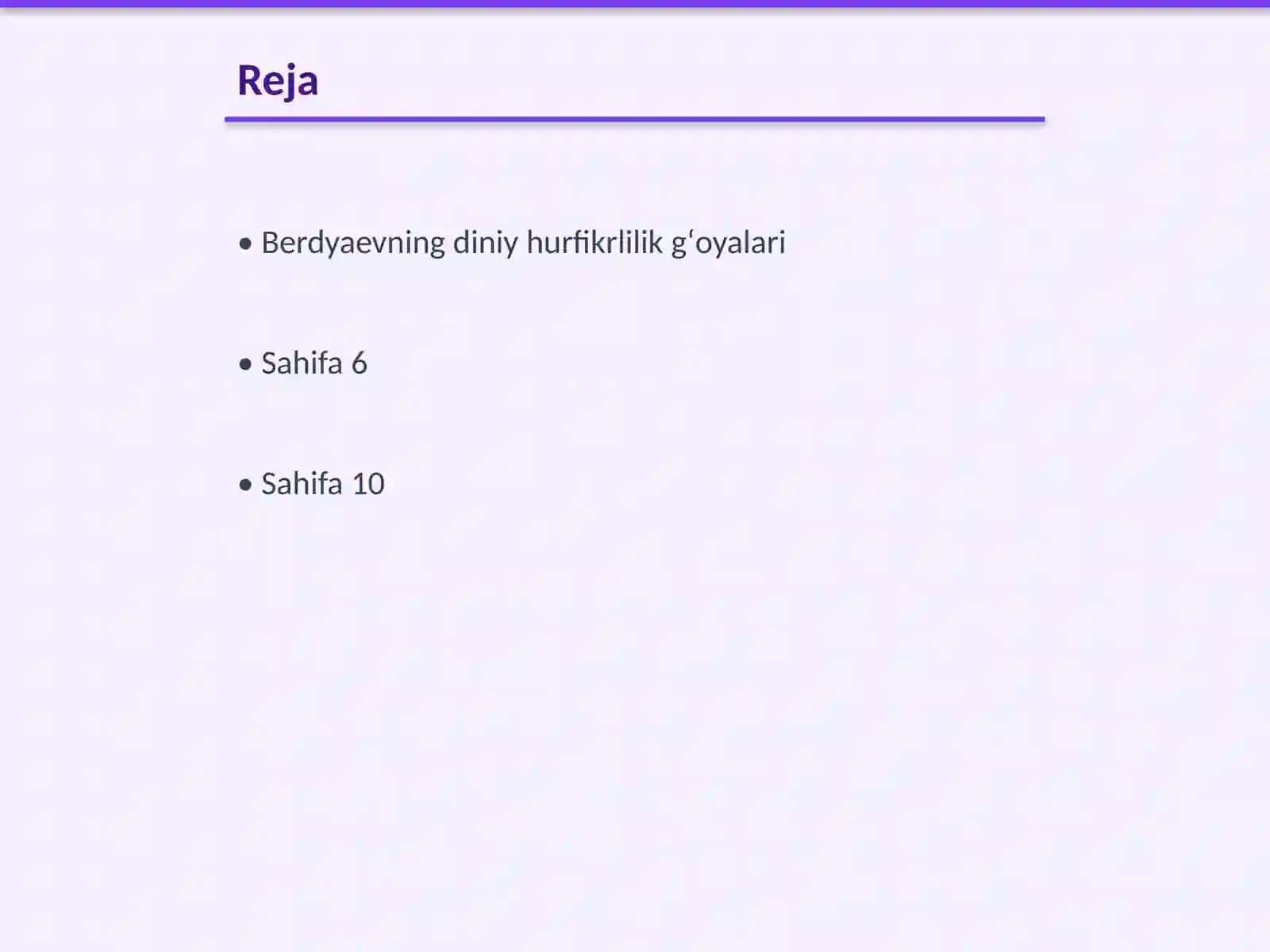 Reja

• Berdyaevning diniy hurfikrlilik g‘oyalari

• Sahifa 6

• Sahifa 10